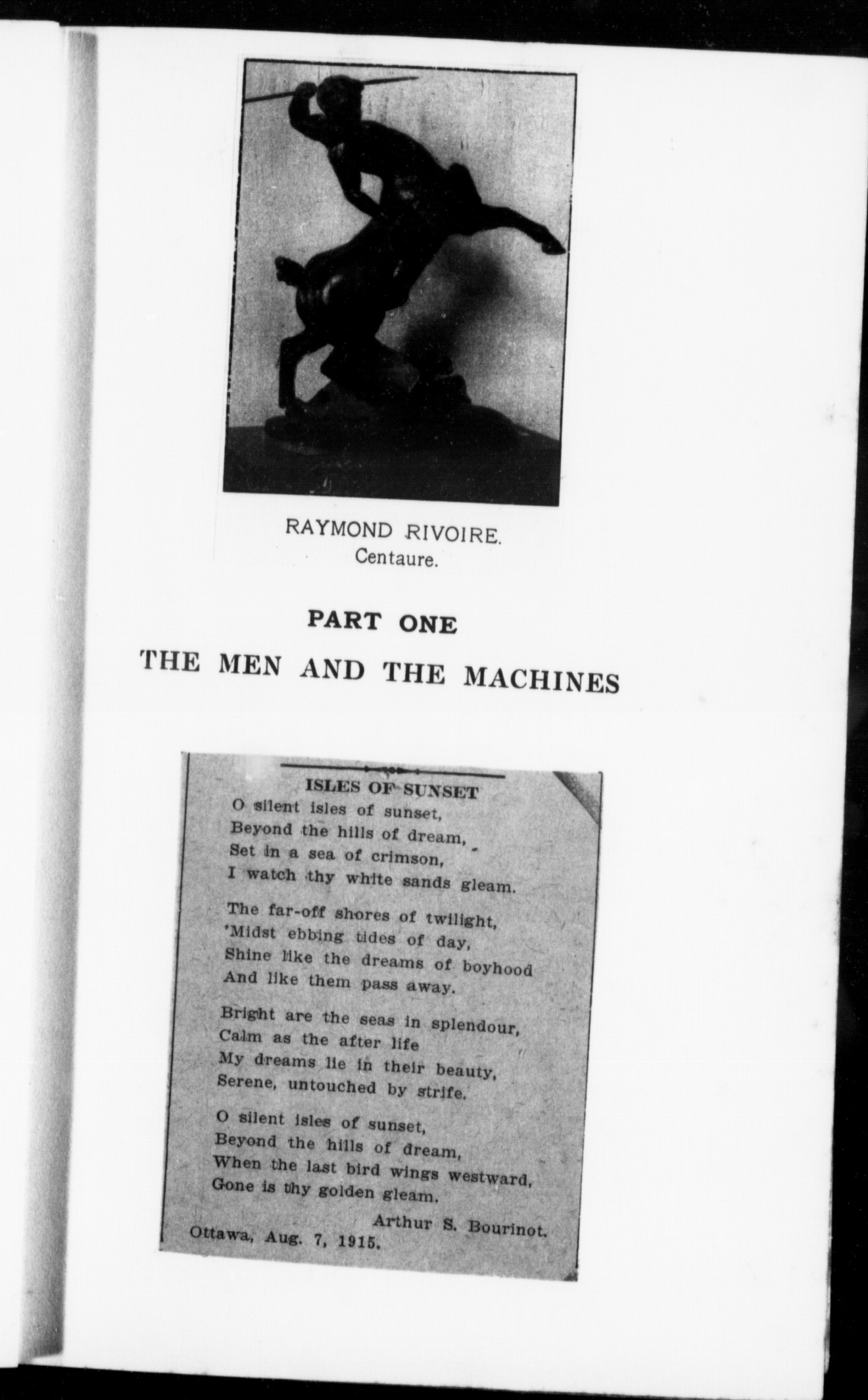 RAYMOND RIVOIRE.
Centaure.

PART ONE
THE MEN AND THE MACHINES

ISLES OF SUNSET

O silent isles of sunset,
Beyond the hills of dream,
Set in a sea of crimson,
I watch thy white sands gleam.

The far-off shores of twilight,
'Midst ebbing tides of day,
Shine like the dreams of boyhood
And like them pass away.

Bright are the seas in splendour,
Calm as the after life
My dreams lie in their beauty,
Serene, untouched by strife.

O silent isles of sunset,
Beyond the hills of dream,
When the last bird wings westward,
Gone is thy golden gleam.

Arthur S. Bourinot.
Ottawa, Aug. 7, 1915.